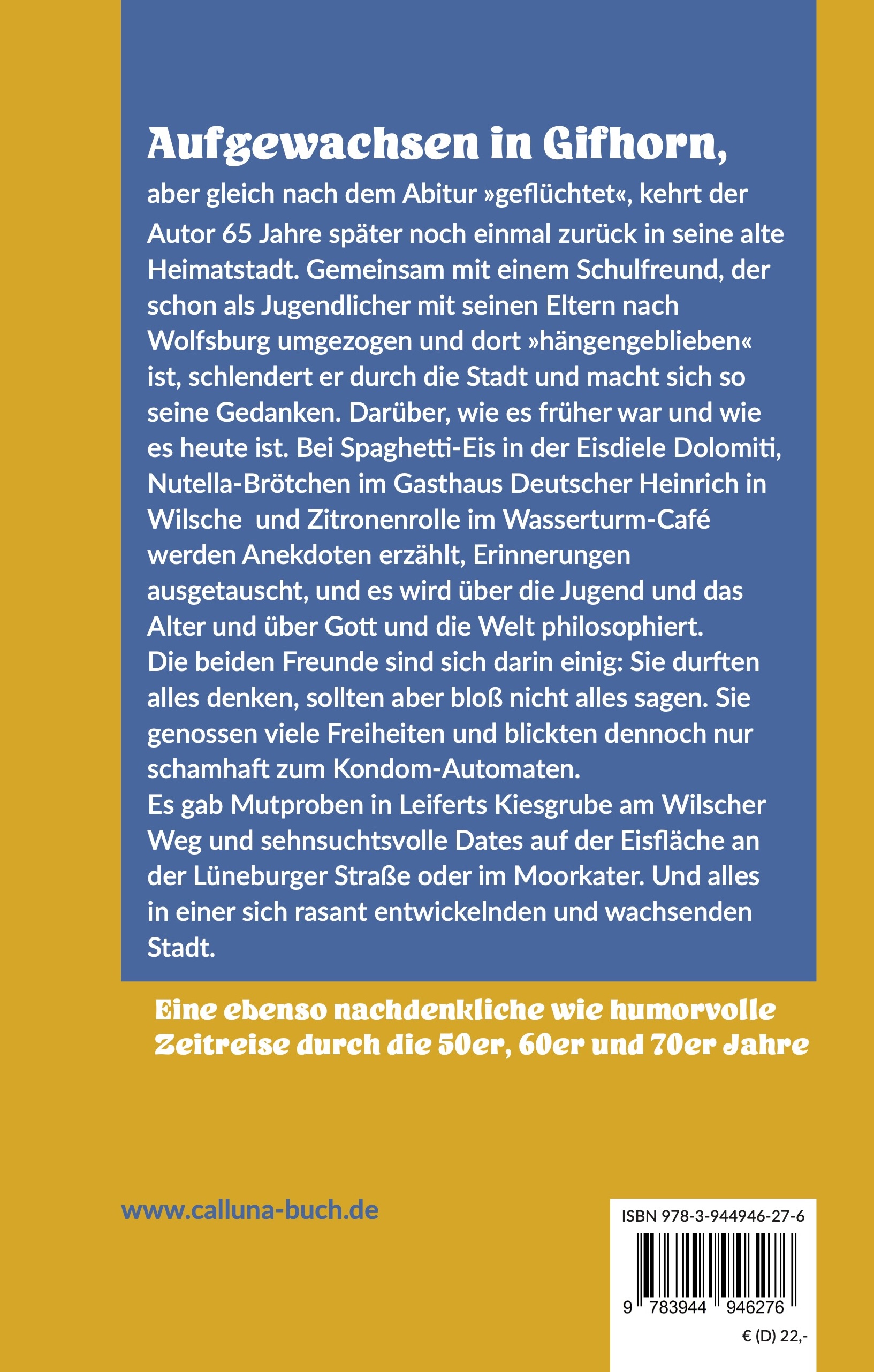 Aufgewachsen in Gifhorn,

aber gleich nach dem Abitur »geflüchtet«, kehrt der Autor 65 Jahre später noch einmal zurück in seine alte Heimatstadt. Gemeinsam mit einem Schulfreund, der schon als Jugendlicher mit seinen Eltern nach Wolfsburg umgezogen und dort »hängengeblieben« ist, schlendert er durch die Stadt und macht sich so seine Gedanken. Darüber, wie es früher war und wie es heute ist. Bei Spaghetti-Eis in der Eisdiele Dolomiti, Nutella-Brötchen im Gasthaus Deutscher Heinrich in Wilsche  und Zitronenrolle im Wasserturm-Café werden Anekdoten erzählt, Erinnerungen ausgetauscht, und es wird über die Jugend und das Alter und über Gott und die Welt philosophiert.

Die beiden Freunde sind sich darin einig: Sie durften alles denken, sollten aber bloß nicht alles sagen. Sie genossen viele Freiheiten und blickten dennoch nur schamhaft zum Kondom-Automaten.

Es gab Mutproben in Leiferts Kiesgrube am Wilscher Weg und sehnsuchtsvolle Dates auf der Eisfläche an der Lüneburger Straße oder im Moorkater. Und alles in einer sich rasant entwickelnden und wachsenden Stadt.

Eine ebenso nachdenkliche wie humorvolle Zeitreise durch die 50er, 60er und 70er Jahre

www.calluna-buch.de

ISBN 978-3-944946-27-6

9 783944 946276

€ (D) 22,-